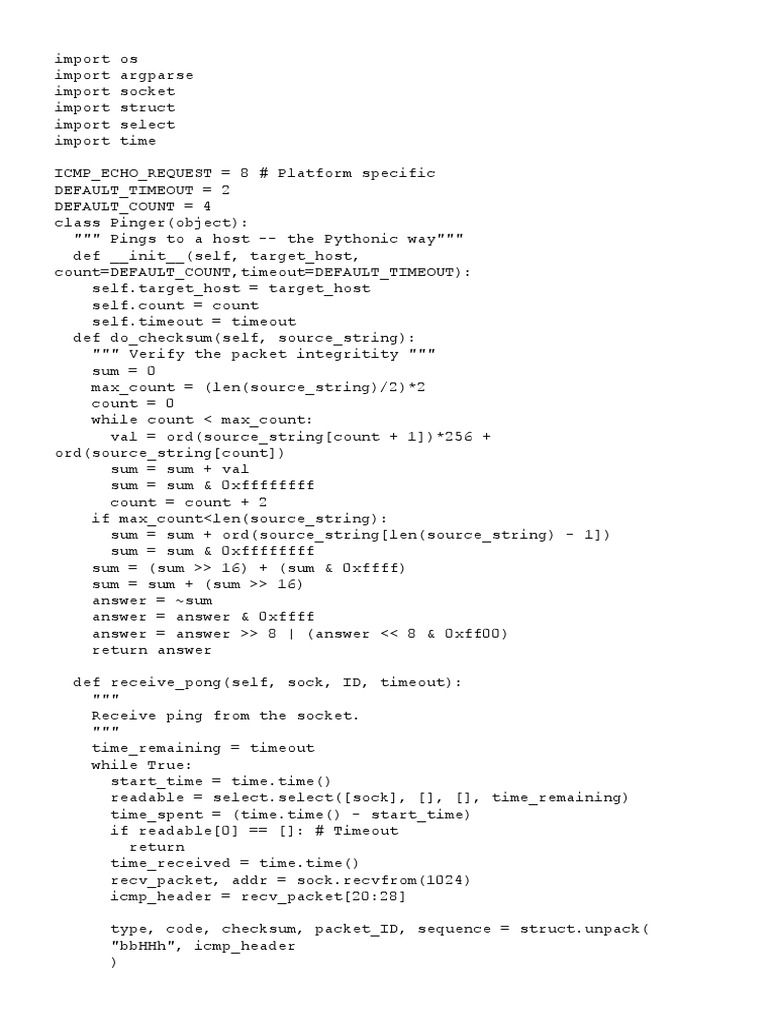 import os
import argparse
import socket
import struct
import select
import time

ICMP_ECHO_REQUEST = 8 # Platform specific
DEFAULT_TIMEOUT = 2
DEFAULT_COUNT = 4
class Pinger(object):
  """ Pings to a host -- the Pythonic way"""
  def __init__(self, target_host, count=DEFAULT_COUNT,timeout=DEFAULT_TIMEOUT):
    self.target_host = target_host
    self.count = count
    self.timeout = timeout
  def do_checksum(self, source_string):
    """ Verify the packet integritity """
    sum = 0
    max_count = (len(source_string)/2)*2
    count = 0
    while count < max_count:
      val = ord(source_string[count + 1])*256 + ord(source_string[count])
      sum = sum + val
      sum = sum & 0xffffffff
      count = count + 2
    if max_count<len(source_string):
      sum = sum + ord(source_string[len(source_string) - 1])
      sum = sum & 0xffffffff
    sum = (sum >> 16) + (sum & 0xffff)
    sum = sum + (sum >> 16)
    answer = ~sum
    answer = answer & 0xffff
    answer = answer >> 8 | (answer << 8 & 0xff00)
    return answer

  def receive_pong(self, sock, ID, timeout):
    """
    Receive ping from the socket.
    """
    time_remaining = timeout
    while True:
      start_time = time.time()
      readable = select.select([sock], [], [], time_remaining)
      time_spent = (time.time() - start_time)
      if readable[0] == []: # Timeout
        return
      time_received = time.time()
      recv_packet, addr = sock.recvfrom(1024)
      icmp_header = recv_packet[20:28]

      type, code, checksum, packet_ID, sequence = struct.unpack(
      "bbHHh", icmp_header
      )